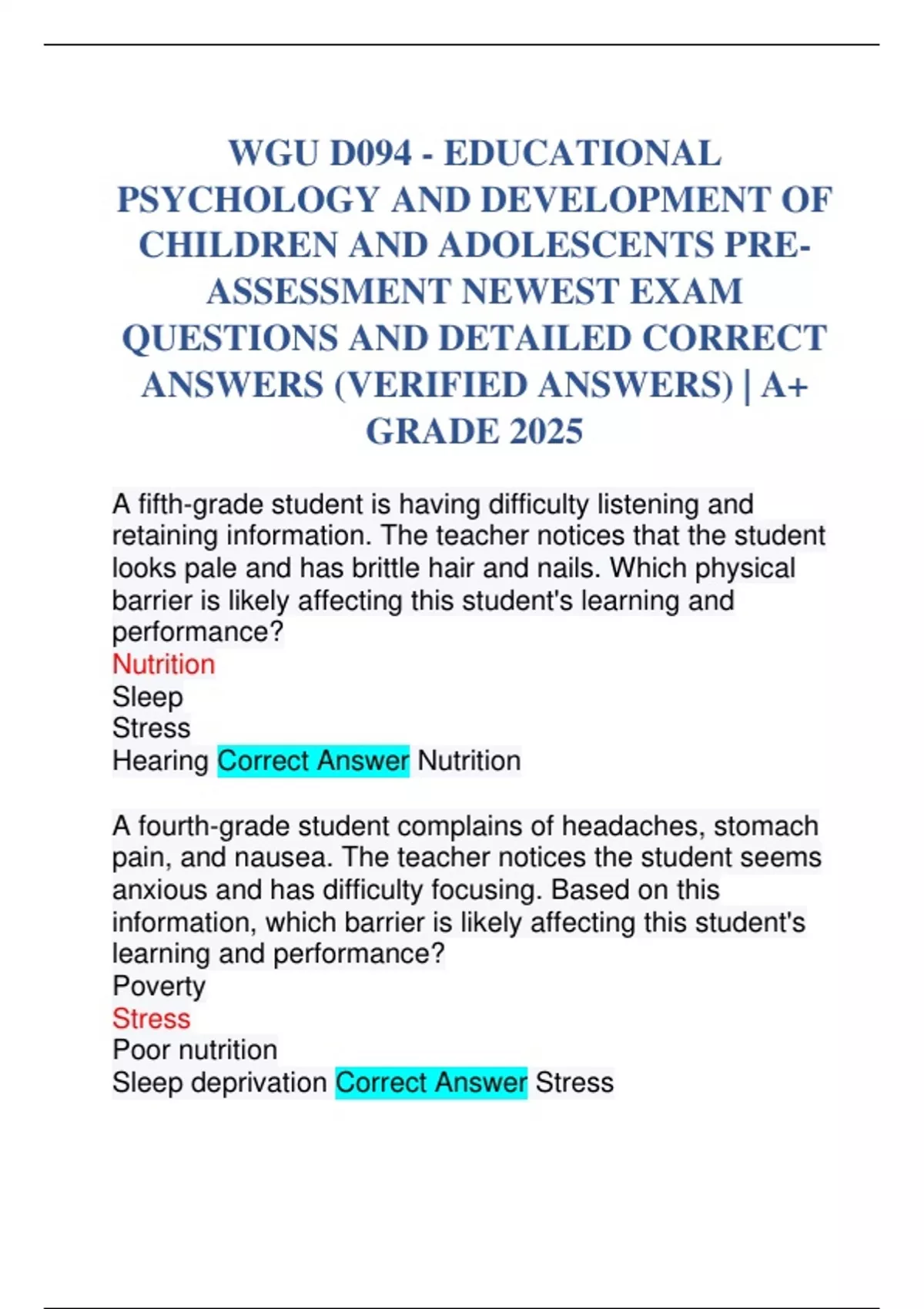 WGU D094 - EDUCATIONAL PSYCHOLOGY AND DEVELOPMENT OF CHILDREN AND ADOLESCENTS PRE-ASSESSMENT NEWEST EXAM QUESTIONS AND DETAILED CORRECT ANSWERS (VERIFIED ANSWERS) | A+ GRADE 2025

A fifth-grade student is having difficulty listening and retaining information. The teacher notices that the student looks pale and has brittle hair and nails. Which physical barrier is likely affecting this student's learning and performance?
Nutrition
Sleep
Stress
Hearing Correct Answer Nutrition

A fourth-grade student complains of headaches, stomach pain, and nausea. The teacher notices the student seems anxious and has difficulty focusing. Based on this information, which barrier is likely affecting this student's learning and performance?
Poverty
Stress
Poor nutrition
Sleep deprivation Correct Answer Stress